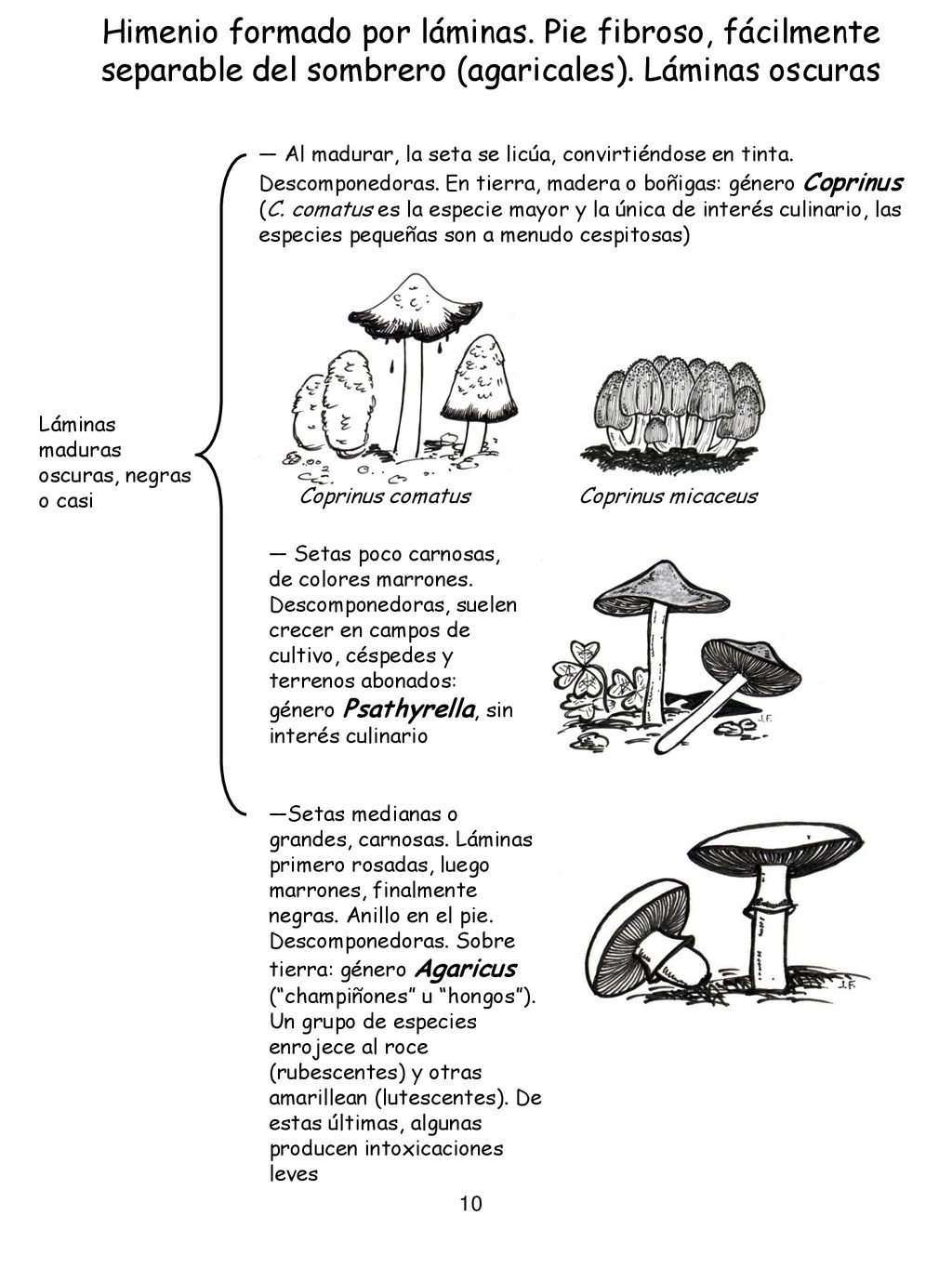 Himenio formado por láminas. Pie fibroso, fácilmente separable del sombrero (agaricales). Láminas oscuras

Láminas maduras oscuras, negras o casi

— Al madurar, la seta se licúa, convirtiéndose en tinta. Descomponedoras. En tierra, madera o boñigas: género Coprinus (C. comatus es la especie mayor y la única de interés culinario, las especies pequeñas son a menudo cespitosas)

Coprinus comatus

Coprinus micaceus

— Setas poco carnosas, de colores marrones. Descomponedoras, suelen crecer en campos de cultivo, céspedes y terrenos abonados: género Psathyrella, sin interés culinario

J.F.

—Setas medianas o grandes, carnosas. Láminas primero rosadas, luego marrones, finalmente negras. Anillo en el pie. Descomponedoras. Sobre tierra: género Agaricus ("champiñones" u "hongos"). Un grupo de especies enrojece al roce (rubescentes) y otras amarillean (lutescentes). De estas últimas, algunas producen intoxicaciones leves

J.F.

10